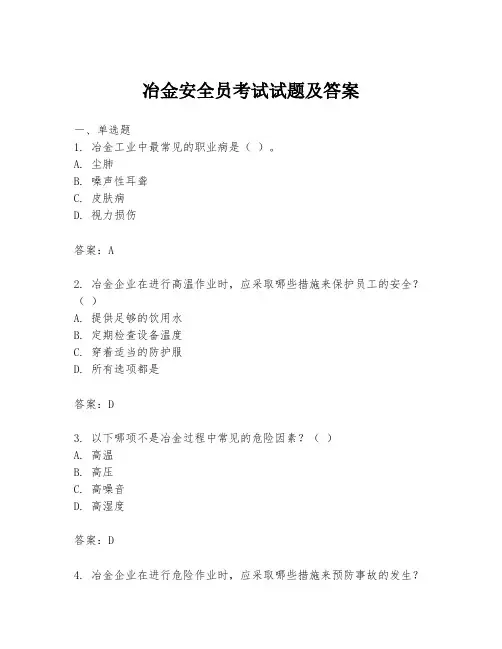 冶金安全员考试试题及答案

一、单选题

1. 冶金工业中最常见的职业病是（ ）。
A. 尘肺
B. 噪声性耳聋
C. 皮肤病
D. 视力损伤

答案：A

2. 冶金企业在进行高温作业时，应采取哪些措施来保护员工的安全？（ ）
A. 提供足够的饮用水
B. 定期检查设备温度
C. 穿着适当的防护服
D. 所有选项都是

答案：D

3. 以下哪项不是冶金过程中常见的危险因素？（ ）
A. 高温
B. 高压
C. 高噪音
D. 高湿度

答案：D

4. 冶金企业在进行危险作业时，应采取哪些措施来预防事故的发生？